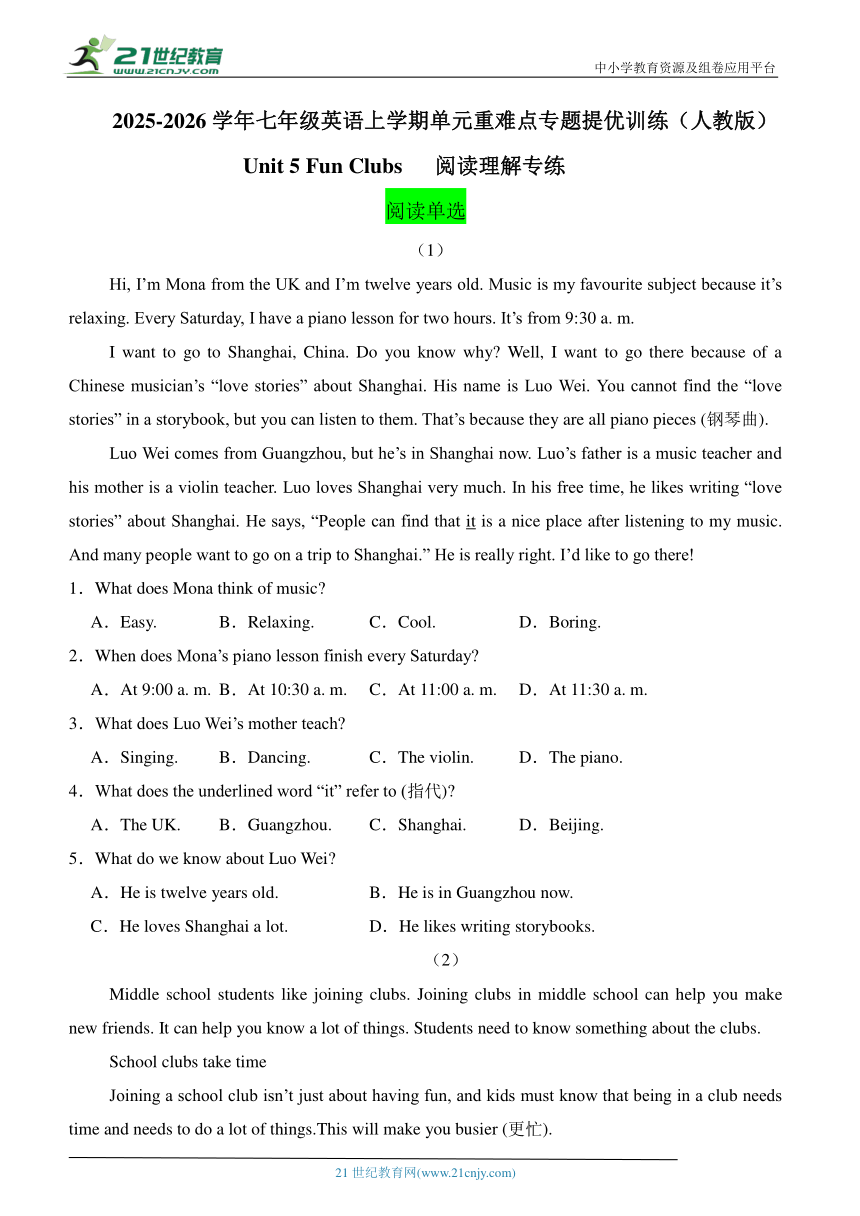 21世纪教育
www.21cnjy.com

中小学教育资源及组卷应用平台

2025-2026 学年七年级英语上学期单元重难点专题提优训练（人教版）

Unit 5 Fun Clubs　阅读理解专练

阅读单选

（1）

Hi, I’m Mona from the UK and I’m twelve years old. Music is my favourite subject because it’s relaxing. Every Saturday, I have a piano lesson for two hours. It’s from 9:30 a. m.

I want to go to Shanghai, China. Do you know why? Well, I want to go there because of a Chinese musician’s “love stories” about Shanghai. His name is Luo Wei. You cannot find the “love stories” in a storybook, but you can listen to them. That’s because they are all piano pieces (钢琴曲).

Luo Wei comes from Guangzhou, but he’s in Shanghai now. Luo’s father is a music teacher and his mother is a violin teacher. Luo loves Shanghai very much. In his free time, he likes writing “love stories” about Shanghai. He says, “People can find that it is a nice place after listening to my music. And many people want to go on a trip to Shanghai.” He is really right. I’d like to go there!

1．What does Mona think of music?

A．Easy. B．Relaxing. C．Cool. D．Boring.

2．When does Mona’s piano lesson finish every Saturday?

A．At 9:00 a. m. B．At 10:30 a. m. C．At 11:00 a. m. D．At 11:30 a. m.

3．What does Luo Wei’s mother teach?

A．Singing. B．Dancing. C．The violin. D．The piano.

4．What does the underlined word “it” refer to (指代)?

A．The UK. B．Guangzhou. C．Shanghai. D．Beijing.

5．What do we know about Luo Wei?

A．He is twelve years old. B．He is in Guangzhou now.

C．He loves Shanghai a lot. D．He likes writing storybooks.

（2）

Middle school students like joining clubs. Joining clubs in middle school can help you make new friends. It can help you know a lot of things. Students need to know something about the clubs.

School clubs take time

Joining a school club isn’t just about having fun, and kids must know that being in a club needs time and needs to do a lot of things.This will make you busier (更忙).

21 世纪教育网(www.21cnjy.com)